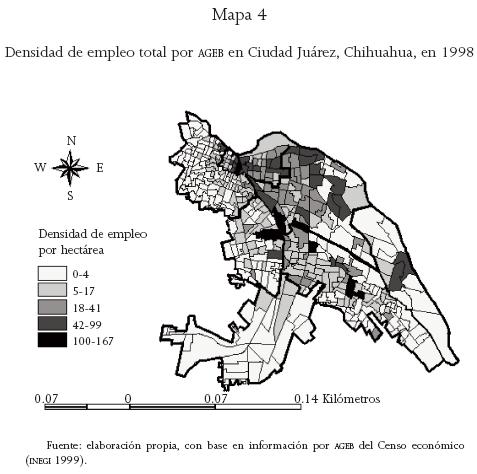 Mapa 4

Densidad de empleo total por AGEB en Ciudad Juárez, Chihuahua, en 1998

N
W
E
S

Densidad de empleo por hectárea

0-4
5-17
18-41
42-99
100-167

0.07 0 0.07 0.14 Kilómetros

Fuente: elaboración propia, con base en información por AGEB del Censo económico (INEGI 1999).